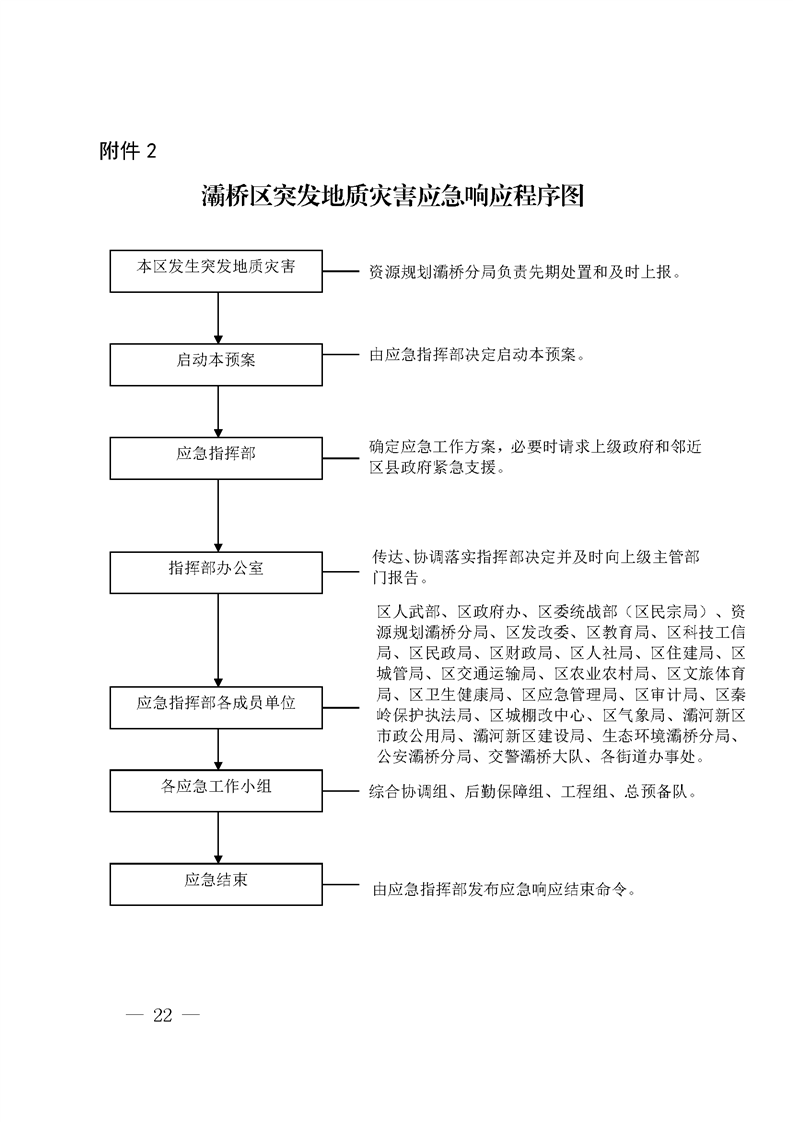 附件 2

灞桥区突发地质灾害应急响应程序图

本区发生突发地质灾害

资源规划灞桥分局负责先期处置和及时上报。

启动本预案

由应急指挥部决定启动本预案。

应急指挥部

确定应急工作方案，必要时请求上级政府和邻近区县政府紧急支援。

指挥部办公室

传达、协调落实指挥部决定并及时向上级主管部门报告。

应急指挥部各成员单位

区人武部、区政府办、区委统战部（区民宗局）、资源规划灞桥分局、区发改委、区教育局、区科技工信局、区民政局、区财政局、区人社局、区住建局、区城管局、区交通运输局、区农业农村局、区文旅体育局、区卫生健康局、区应急管理局、区审计局、区秦岭保护执法局、区城棚改中心、区气象局、灞河新区市政公用局、灞河新区建设局、生态环境灞桥分局、公安灞桥分局、交警灞桥大队、各街道办事处。

各应急工作小组

综合协调组、后勤保障组、工程组、总预备队。

应急结束

由应急指挥部发布应急响应结束命令。

— 22 —